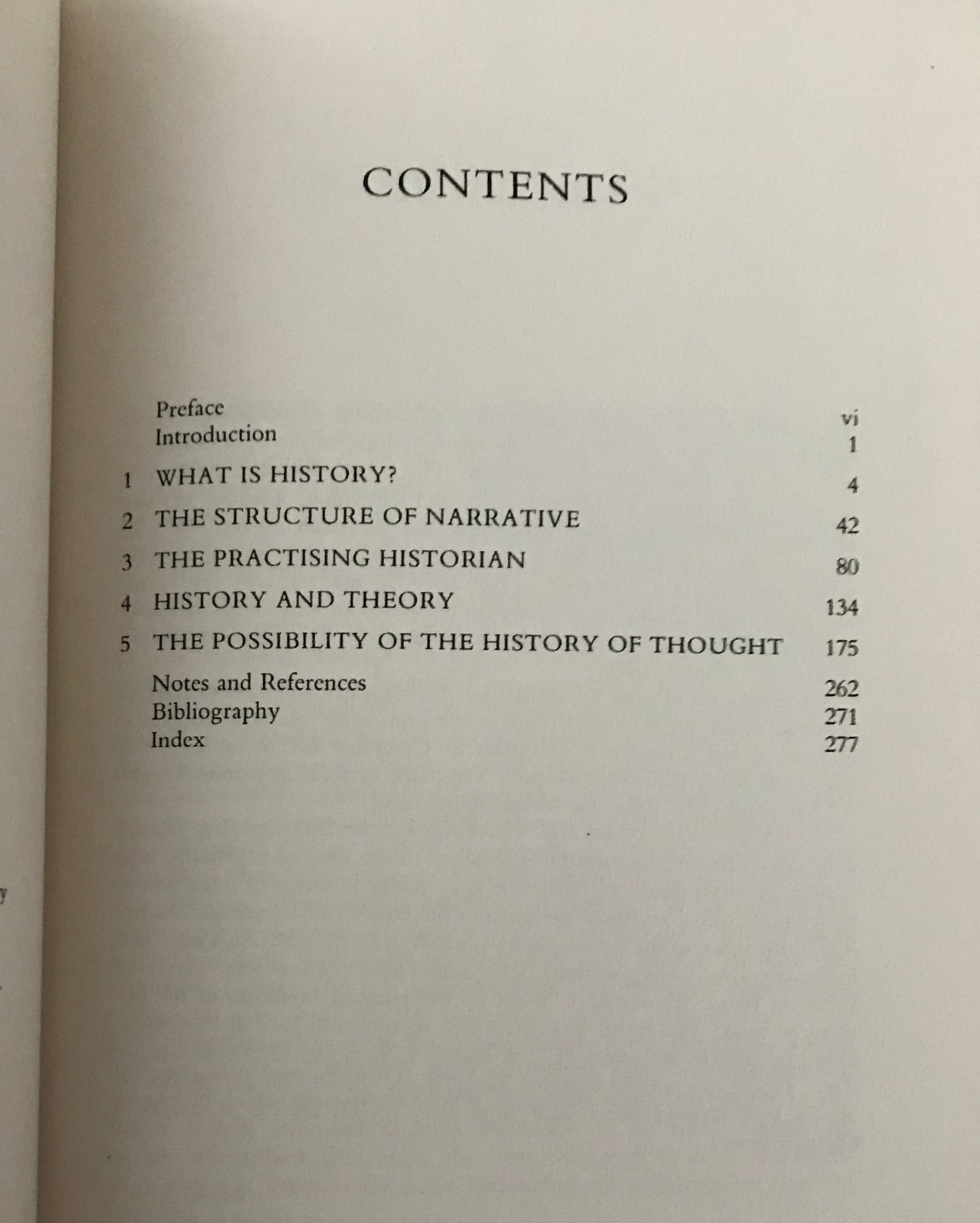 CONTENTS

Preface vi
Introduction 1
1 WHAT IS HISTORY? 4
2 THE STRUCTURE OF NARRATIVE 42
3 THE PRACTISING HISTORIAN 80
4 HISTORY AND THEORY 134
5 THE POSSIBILITY OF THE HISTORY OF THOUGHT 175
Notes and References 262
Bibliography 271
Index 277